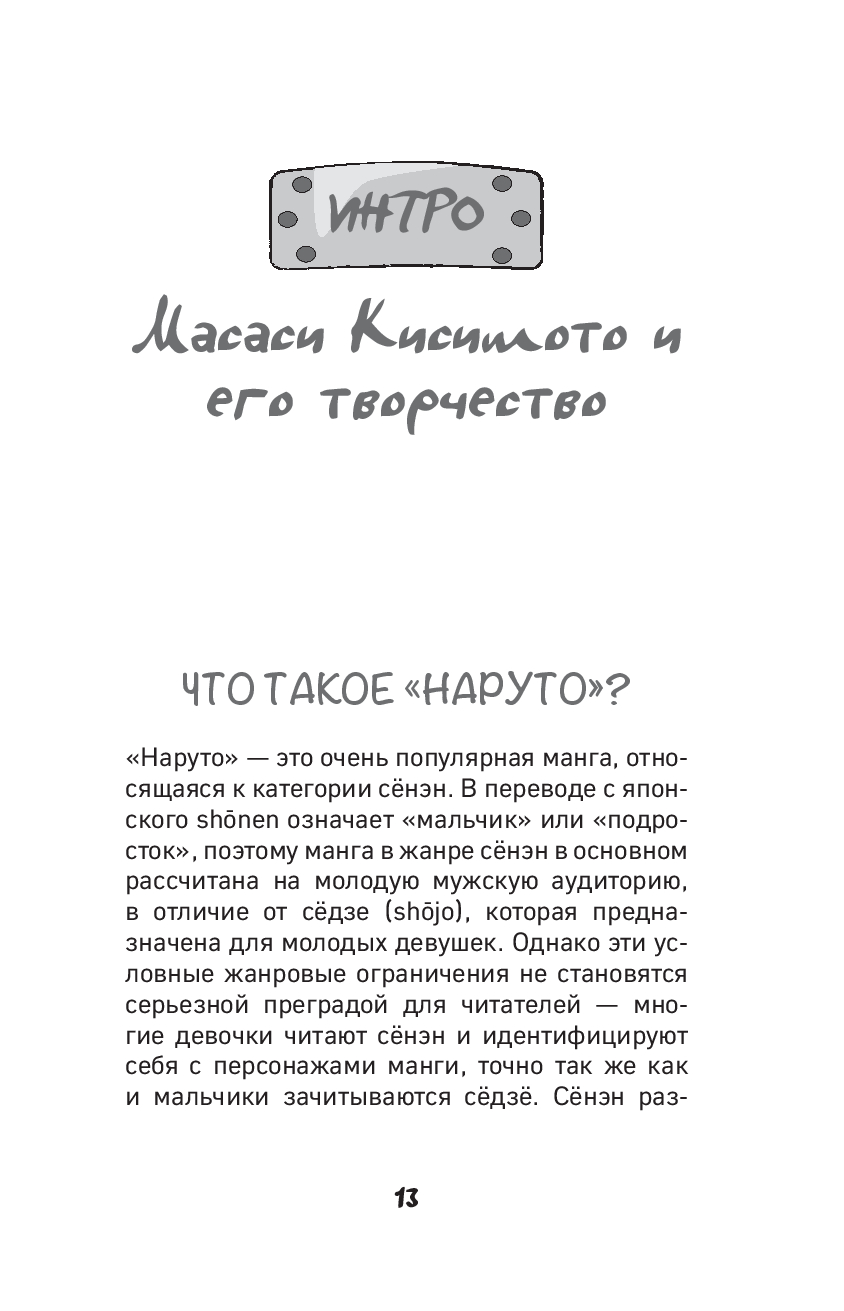 ИНТРО

Масаси Кисимото и его творчество

ЧТО ТАКОЕ «НАРУТО»?

«Наруто» — это очень популярная манга, относящаяся к категории сёнэн. В переводе с японского shōnen означает «мальчик» или «подросток», поэтому манга в жанре сёнэн в основном рассчитана на молодую мужскую аудиторию, в отличие от сёдзе (shōjo), которая предназначена для молодых девушек. Однако эти условные жанровые ограничения не становятся серьезной преградой для читателей — многие девочки читают сёнэн и идентифицируют себя с персонажами манги, точно так же как и мальчики зачитываются сёдзё. Сёнэн раз-

13